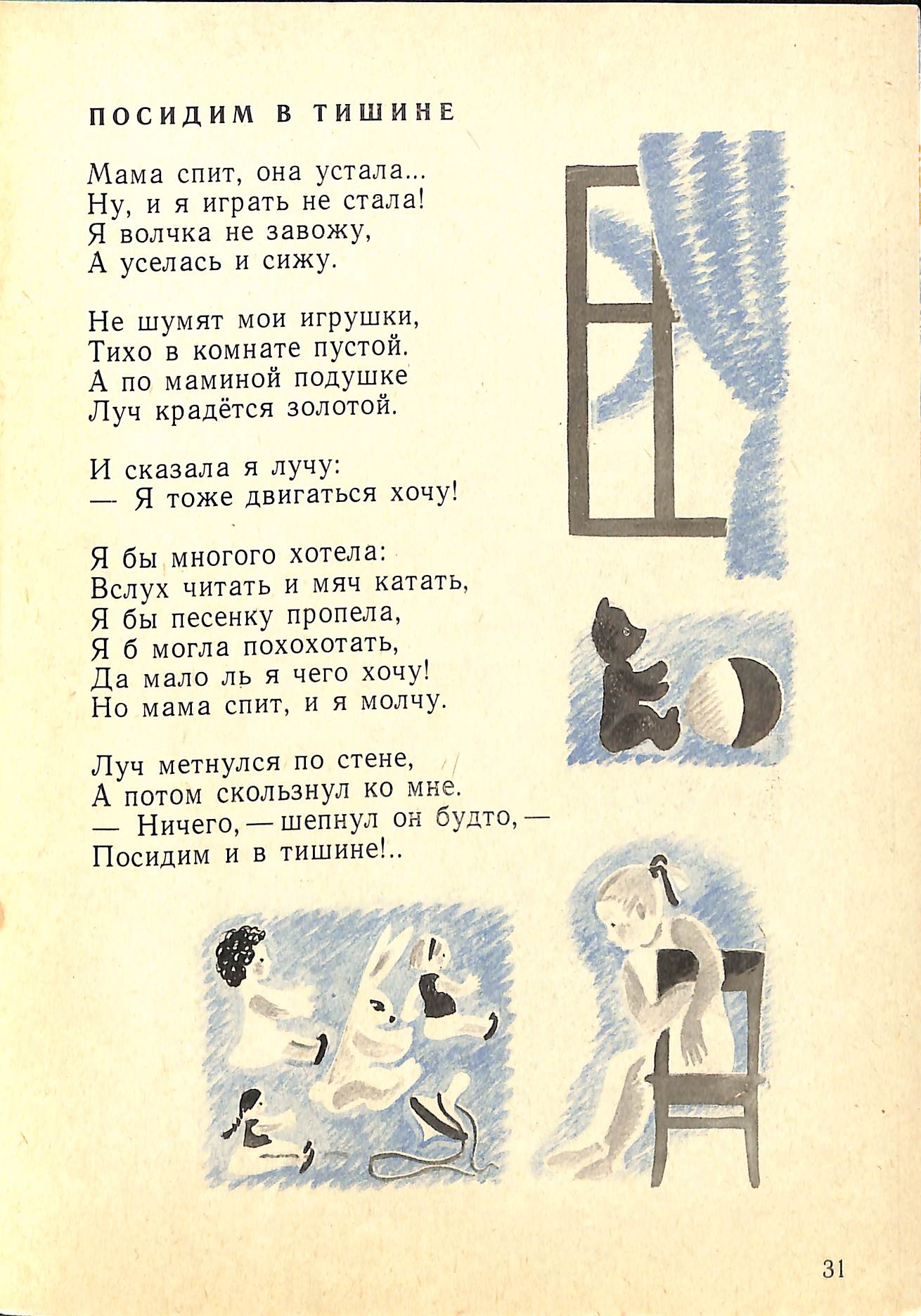 ПОСИДИМ В ТИШИНЕ

Мама спит, она устала...
Ну, и я играть не стала!
Я волчка не завожу,
А уселась и сижу.

Не шумят мои игрушки,
Тихо в комнате пустой.
А по маминой подушке
Луч крадётся золотой.

И сказала я лучу:
— Я тоже двигаться хочу!

Я бы многого хотела:
Вслух читать и мяч катать,
Я бы песенку пропела,
Я б могла похохотать,
Да мало ль я чего хочу!
Но мама спит, и я молчу.

Луч метнулся по стене,
А потом скользнул ко мне.
— Ничего, — шепнул он будто, —
Посидим и в тишине!..

31